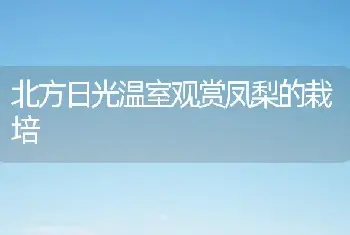 北方日光温室观赏凤梨的栽培